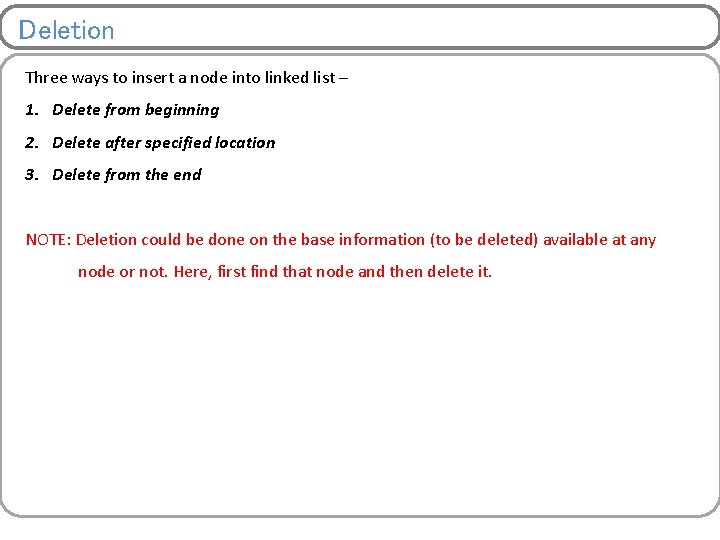 Deletion

Three ways to insert a node into linked list –

1. Delete from beginning

2. Delete after specified location

3. Delete from the end

NOTE: Deletion could be done on the base information (to be deleted) available at any node or not. Here, first find that node and then delete it.